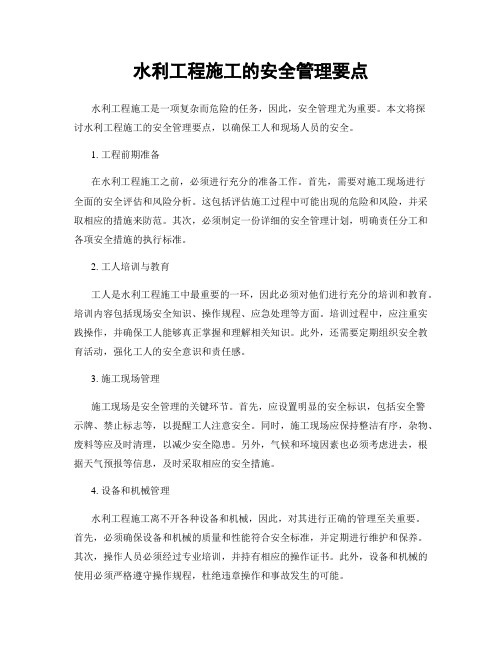 水利工程施工的安全管理要点

水利工程施工是一项复杂而危险的任务，因此，安全管理尤为重要。本文将探讨水利工程施工的安全管理要点，以确保工人和现场人员的安全。

1. 工程前期准备

在水利工程施工之前，必须进行充分的准备工作。首先，需要对施工现场进行全面的安全评估和风险分析。这包括评估施工过程中可能出现的危险和风险，并采取相应的措施来防范。其次，必须制定一份详细的安全管理计划，明确责任分工和各项安全措施的执行标准。

2. 工人培训与教育

工人是水利工程施工中最重要的一环，因此必须对他们进行充分的培训和教育。培训内容包括现场安全知识、操作规程、应急处理等方面。培训过程中，应注重实践操作，并确保工人能够真正掌握和理解相关知识。此外，还需要定期组织安全教育活动，强化工人的安全意识和责任感。

3. 施工现场管理

施工现场是安全管理的关键环节。首先，应设置明显的安全标识，包括安全警示牌、禁止标志等，以提醒工人注意安全。同时，施工现场应保持整洁有序，杂物、废料等应及时清理，以减少安全隐患。另外，气候和环境因素也必须考虑进去，根据天气预报等信息，及时采取相应的安全措施。

4. 设备和机械管理

水利工程施工离不开各种设备和机械，因此，对其进行正确的管理至关重要。首先，必须确保设备和机械的质量和性能符合安全标准，并定期进行维护和保养。其次，操作人员必须经过专业培训，并持有相应的操作证书。此外，设备和机械的使用必须严格遵守操作规程，杜绝违章操作和事故发生的可能。